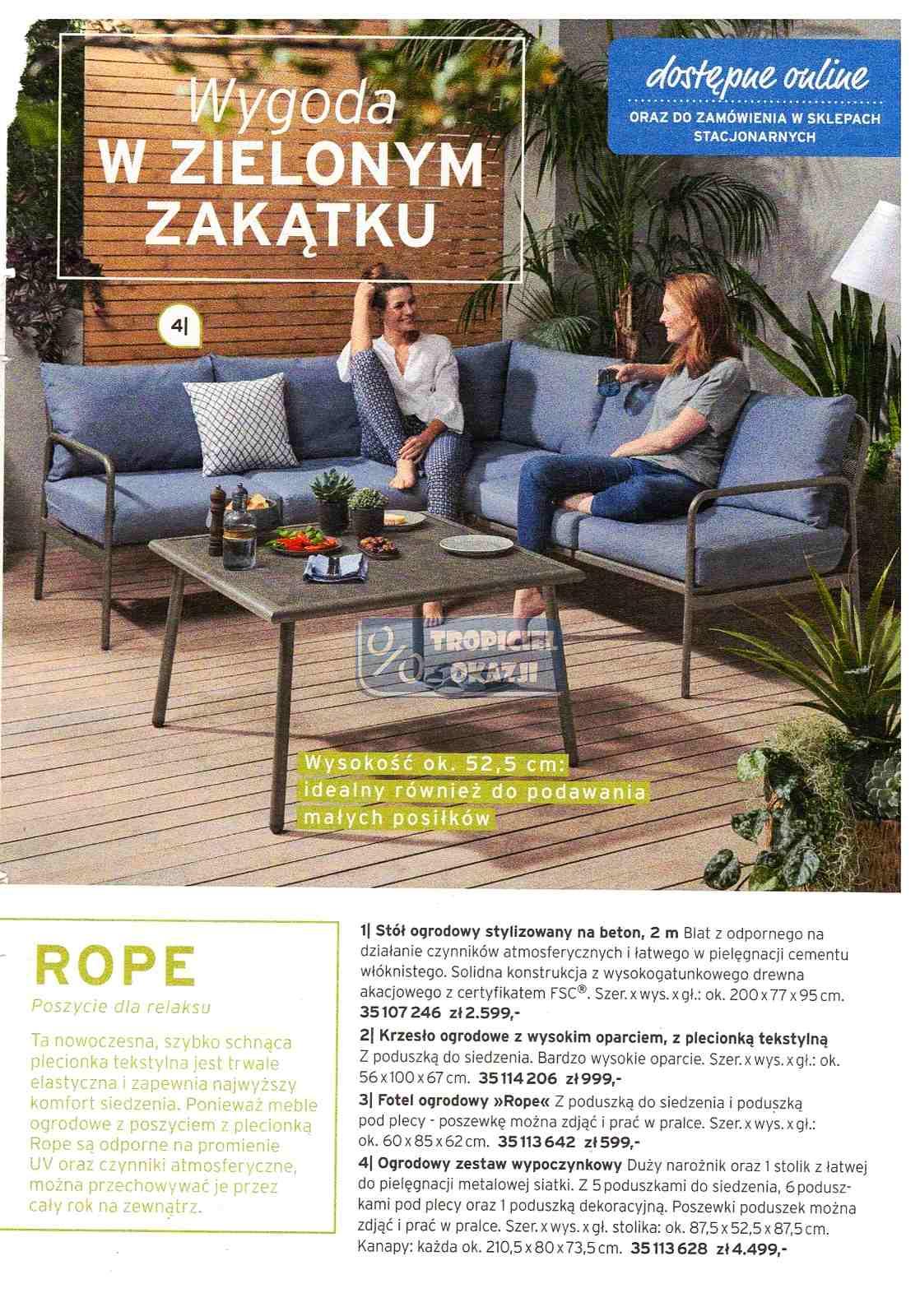 Wygoda
W ZIELONYM ZAKĄTKU

dostępne online
ORAZ DO ZAMÓWIENIA W SKLEPACH STACJONARNYCH

4|

TROPICIEL OKAZJI

Wysokość ok. 52,5 cm: idealny również do podawania małych posiłków

ROPE
Poszycie dla relaksu

Ta nowoczesna, szybko schnąca plecionka tekstylna jest trwale elastyczna i zapewnia najwyższy komfort siedzenia. Ponieważ meble ogrodowe z poszyciem z plecionką Rope są odporne na promienie UV oraz czynniki atmosferyczne, można przechowywać je przez cały rok na zewnątrz.

1| Stół ogrodowy stylizowany na beton, 2 m Blat z odpornego na działanie czynników atmosferycznych i łatwego w pielęgnacji cementu włóknistego. Solidna konstrukcja z wysokogatunkowego drewna akacjowego z certyfikatem FSC®. Szer. x wys. x gł.: ok. 200 x 77 x 95 cm. 35 107 246 zł 2.599,-
2| Krzesło ogrodowe z wysokim oparciem, z plecionką tekstylną Z poduszką do siedzenia. Bardzo wysokie oparcie. Szer. x wys. x gł.: ok. 56 x 100 x 67 cm. 35 114 206 zł 999,-
3| Fotel ogrodowy »Rope« Z poduszką do siedzenia i poduszką pod plecy - poszewkę można zdjąć i prać w pralce. Szer. x wys. x gł.: ok. 60 x 85 x 62 cm. 35 113 642 zł 599,-
4| Ogrodowy zestaw wypoczynkowy Duży narożnik oraz 1 stolik z łatwej do pielęgnacji metalowej siatki. Z 5 poduszkami do siedzenia, 6 poduszkami pod plecy oraz 1 poduszką dekoracyjną. Poszewki poduszek można zdjąć i prać w pralce. Szer. x wys. x gł. stolika: ok. 87,5 x 52,5 x 87,5 cm. Kanapy: każda ok. 210,5 x 80 x 73,5 cm. 35 113 628 zł 4.499,-